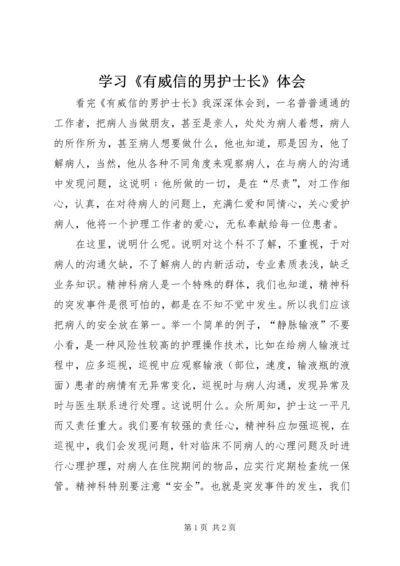 学习《有威信的男护士长》体会

看完《有威信的男护士长》我深深体会到，一名普普通通的工作者，把病人当做朋友，甚至是亲人，处处为病人着想，病人的所作所为，甚至病人想要做什么，他也知道，那是因为，他了解病人，当然，他从各种不同角度来观察病人，在与病人的沟通中发现问题，这说明：他所做的一切，是在“尽责”，对工作细心，认真，在对待病人的问题上，充满仁爱和同情心，关心爱护病人，他将一个护理工作者的爱心，无私奉献给每一位患者。

在这里，说明什么呢。说明对这个科不了解，不重视，于对病人的沟通欠缺，不了解病人的内新活动，专业素质表浅，缺乏业务知识。精神科病人是一个特殊的群体，我们也知道，精神科的突发事件是很可怕的，都是在不知不觉中发生。所以我们应该把病人的安全放在第一。举一个简单的例子，“静脉输液”不要小看，是一种风险性较高的护理操作技术，比如在给病人输液过程中，应多巡视，巡视中应观察输液（部位，速度，输液瓶的液面）患者的病情有无异常变化，巡视时与病人沟通，发现异常及时与医生联系进行处理。这说明什么。众所周知，护士这一平凡而又责任重大。我们要有较强的责任心，精神科应加强巡视，在巡视中，我们会发现问题，针对临床不同病人的心理问题及时进行心理护理，对病人在住院期间的物品，应实行定期检查统一保管。精神科特别要注意“安全”。也就是突发事件的发生，我们

第1页 共2页